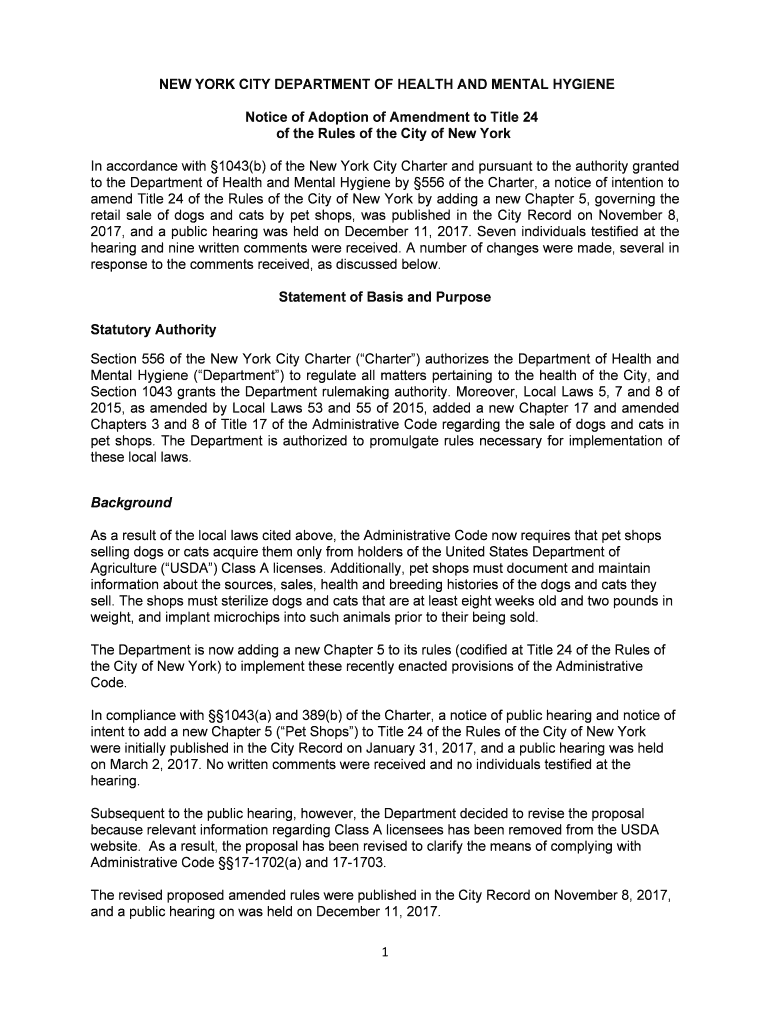 NEW YORK CITY DEPARTMENT OF HEALTH AND MENTAL HYGIENE

Notice of Adoption of Amendment to Title 24
of the Rules of the City of New York

In accordance with §1043(b) of the New York City Charter and pursuant to the authority granted to the Department of Health and Mental Hygiene by §556 of the Charter, a notice of intention to amend Title 24 of the Rules of the City of New York by adding a new Chapter 5, governing the retail sale of dogs and cats by pet shops, was published in the City Record on November 8, 2017, and a public hearing was held on December 11, 2017. Seven individuals testified at the hearing and nine written comments were received. A number of changes were made, several in response to the comments received, as discussed below.

Statement of Basis and Purpose

Statutory Authority

Section 556 of the New York City Charter ("Charter") authorizes the Department of Health and Mental Hygiene ("Department") to regulate all matters pertaining to the health of the City, and Section 1043 grants the Department rulemaking authority. Moreover, Local Laws 5, 7 and 8 of 2015, as amended by Local Laws 53 and 55 of 2015, added a new Chapter 17 and amended Chapters 3 and 8 of Title 17 of the Administrative Code regarding the sale of dogs and cats in pet shops. The Department is authorized to promulgate rules necessary for implementation of these local laws.

Background

As a result of the local laws cited above, the Administrative Code now requires that pet shops selling dogs or cats acquire them only from holders of the United States Department of Agriculture ("USDA") Class A licenses. Additionally, pet shops must document and maintain information about the sources, sales, health and breeding histories of the dogs and cats they sell. The shops must sterilize dogs and cats that are at least eight weeks old and two pounds in weight, and implant microchips into such animals prior to their being sold.

The Department is now adding a new Chapter 5 to its rules (codified at Title 24 of the Rules of the City of New York) to implement these recently enacted provisions of the Administrative Code.

In compliance with §§1043(a) and 389(b) of the Charter, a notice of public hearing and notice of intent to add a new Chapter 5 ("Pet Shops") to Title 24 of the Rules of the City of New York were initially published in the City Record on January 31, 2017, and a public hearing was held on March 2, 2017. No written comments were received and no individuals testified at the hearing.

Subsequent to the public hearing, however, the Department decided to revise the proposal because relevant information regarding Class A licensees has been removed from the USDA website. As a result, the proposal has been revised to clarify the means of complying with Administrative Code §§17-1702(a) and 17-1703.

The revised proposed amended rules were published in the City Record on November 8, 2017, and a public hearing on was held on December 11, 2017.

1